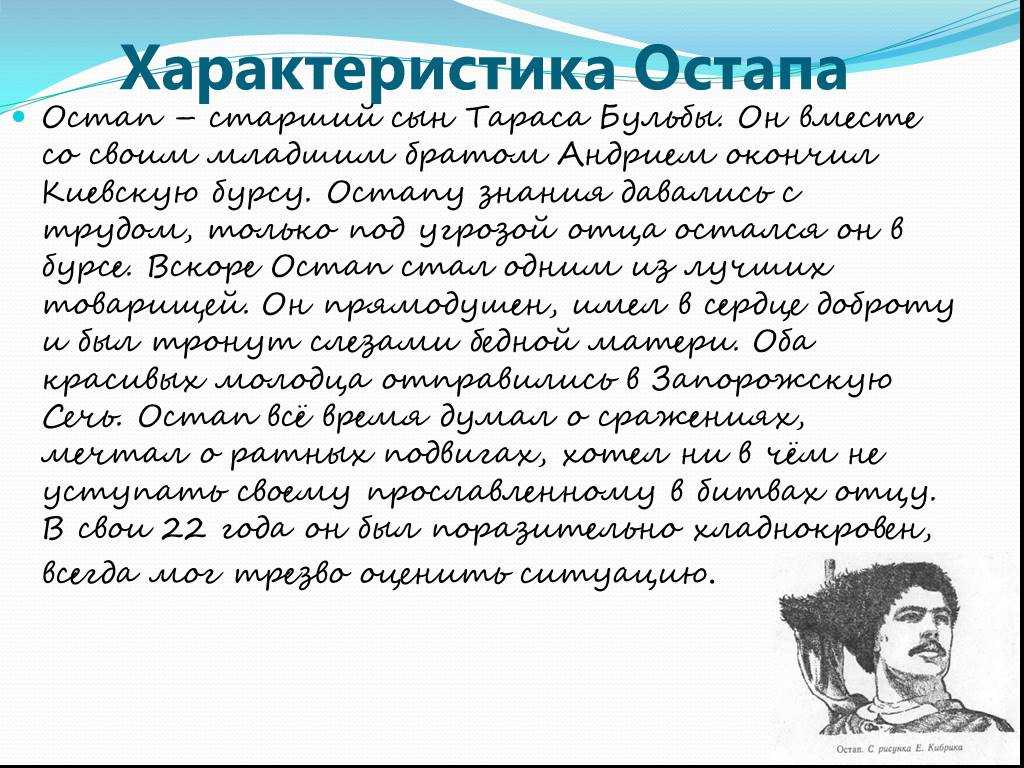 Характеристика Остапа

Остап – старший сын Тараса Бульбы. Он вместе со своим младшим братом Андрием окончил Киевскую бурсу. Остапу знания давались с трудом, только под угрозой отца остался он в бурсе. Вскоре Остап стал одним из лучших товарищей. Он прямодушен, имел в сердце доброту и был тронут слезами бедной матери. Оба красивых молодца отправились в Запорожскую Сечь. Остап всё время думал о сражениях, мечтал о ратных подвигах, хотел ни в чём не уступать своему прославленному в битвах отцу. В свои 22 года он был поразительно хладнокровен, всегда мог трезво оценить ситуацию.

Остап. С рисунка Е. Кибрика